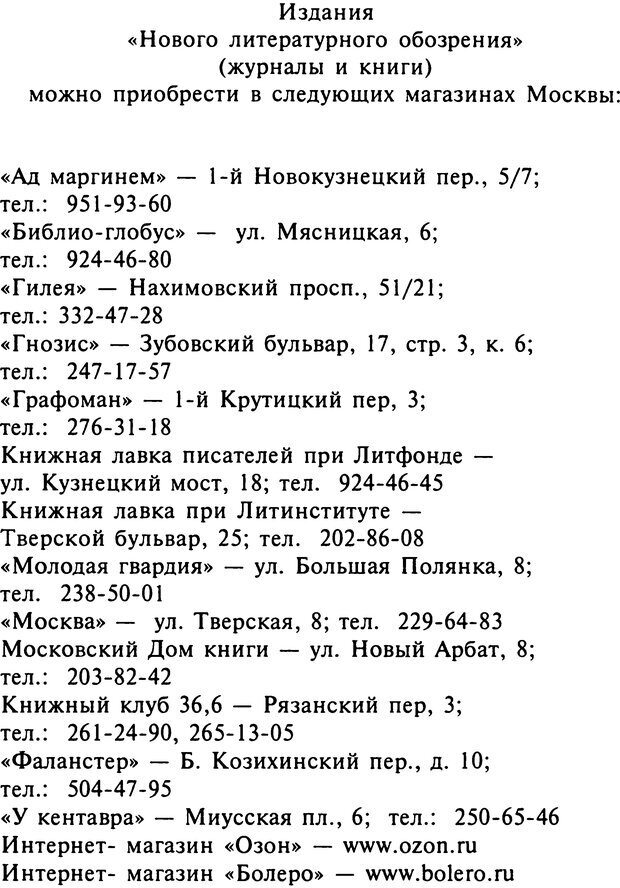 Издания
«Нового литературного обозрения»
(журналы и книги)
можно приобрести в следующих магазинах Москвы:

«Ад маргинем» — 1-й Новокузнецкий пер., 5/7; тел.: 951-93-60
«Библио-глобус» — ул. Мясницкая, 6; тел.: 924-46-80
«Гилея» — Нахимовский просп., 51/21; тел.: 332-47-28
«Гнозис» — Зубовский бульвар, 17, стр. 3, к. 6; тел.: 247-17-57
«Графоман» — 1-й Крутицкий пер, 3; тел.: 276-31-18
Книжная лавка писателей при Литфонде — ул. Кузнецкий мост, 18; тел. 924-46-45
Книжная лавка при Литинституте — Тверской бульвар, 25; тел. 202-86-08
«Молодая гвардия» — ул. Большая Полянка, 8; тел. 238-50-01
«Москва» — ул. Тверская, 8; тел. 229-64-83
Московский Дом книги — ул. Новый Арбат, 8; тел.: 203-82-42
Книжный клуб 36,6 — Рязанский пер, 3; тел.: 261-24-90, 265-13-05
«Фаланстер» — Б. Козихинский пер., д. 10; тел.: 504-47-95
«У кентавра» — Миусская пл., 6; тел.: 250-65-46
Интернет- магазин «Озон» — www.ozon.ru
Интернет- магазин «Болеро» — www.bolero.ru